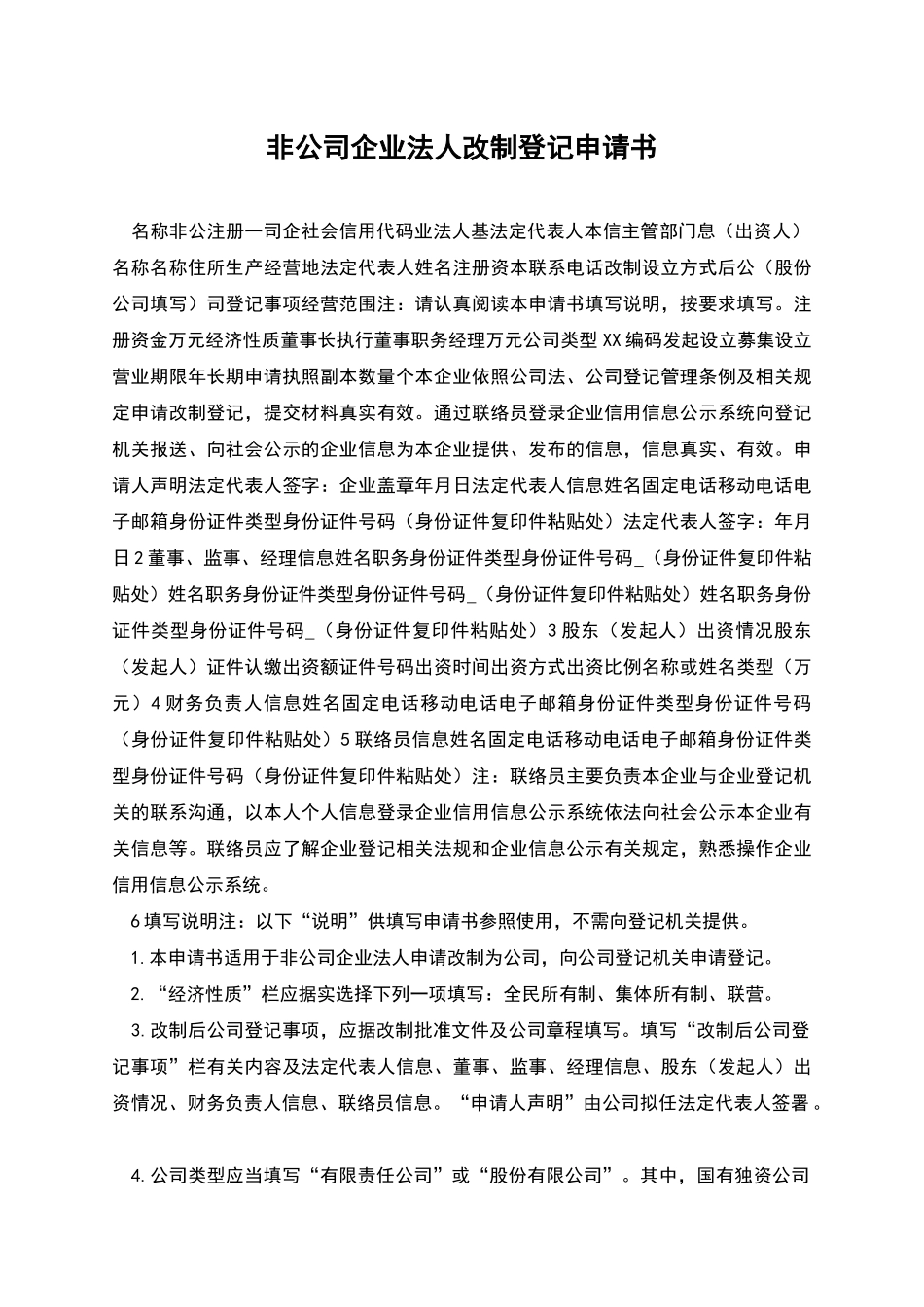 非公司企业法人改制登记申请书

名称非公注册一司企社会信用代码业法人基法定代表人本信主管部门息（出资人）名称名称住所生产经营地法定代表人姓名注册资本联系电话改制设立方式后公（股份公司填写）司登记事项经营范围注：请认真阅读本申请书填写说明，按要求填写。注册资金万元经济性质董事长执行董事职务经理万元公司类型XX编码发起设立募集设立营业期限年长期申请执照副本数量个本企业依照公司法、公司登记管理条例及相关规定申请改制登记，提交材料真实有效。通过联络员登录企业信用信息公示系统向登记机关报送、向社会公示的企业信息为本企业提供、发布的信息，信息真实、有效。申请人声明法定代表人签字：企业盖章年月日法定代表人信息姓名固定电话移动电话电子邮箱身份证件类型身份证件号码（身份证件复印件粘贴处）法定代表人签字：年月日2董事、监事、经理信息姓名职务身份证件类型身份证件号码_（身份证件复印件粘贴处）姓名职务身份证件类型身份证件号码_（身份证件复印件粘贴处）姓名职务身份证件类型身份证件号码_（身份证件复印件粘贴处）3股东（发起人）出资情况股东（发起人）证件认缴出资额证件号码出资时间出资方式出资比例名称或姓名类型（万元）4财务负责人信息姓名固定电话移动电话电子邮箱身份证件类型身份证件号码（身份证件复印件粘贴处）5联络员信息姓名固定电话移动电话电子邮箱身份证件类型身份证件号码（身份证件复印件粘贴处）注：联络员主要负责本企业与企业登记机关的联系沟通，以本人个人信息登录企业信用信息公示系统依法向社会公示本企业有关信息等。联络员应了解企业登记相关法规和企业信息公示有关规定，熟悉操作企业信用信息公示系统。

6填写说明注：以下“说明”供填写申请书参照使用，不需向登记机关提供。

1.本申请书适用于非公司企业法人申请改制为公司，向公司登记机关申请登记。

2.“经济性质”栏应据实选择下列一项填写：全民所有制、集体所有制、联营。

3.改制后公司登记事项，应据改制批准文件及公司章程填写。填写“改制后公司登记事项”栏有关内容及法定代表人信息、董事、监事、经理信息、股东（发起人）出资情况、财务负责人信息、联络员信息。“申请人声明”由公司拟任法定代表人签署。

4.公司类型应当填写“有限责任公司”或“股份有限公司”。其中，国有独资公司